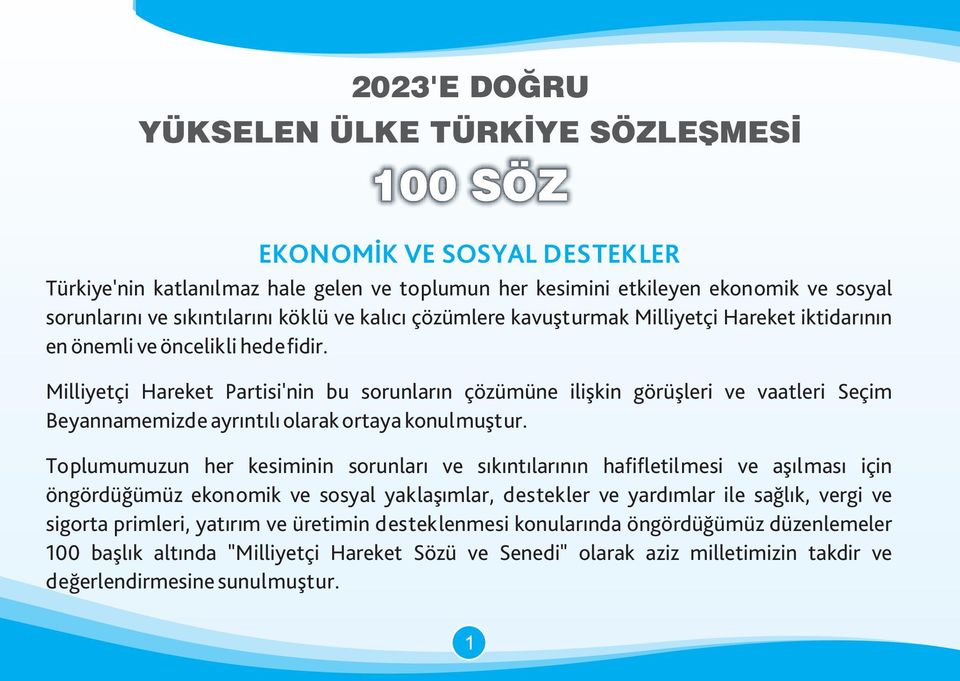 2023'E DOĞRU
YÜKSELEN ÜLKE TÜRKİYE SÖZLEŞMESİ
100 SÖZ

EKONOMİK VE SOSYAL DESTEKLER

Türkiye'nin katlanılmaz hale gelen ve toplumun her kesimini etkileyen ekonomik ve sosyal sorunlarını ve sıkıntılarını köklü ve kalıcı çözümlere kavuşturmak Milliyetçi Hareket iktidarının en önemli ve öncelikli hedefidir.

Milliyetçi Hareket Partisi'nin bu sorunların çözümüne ilişkin görüşleri ve vaatleri Seçim Beyannamemizde ayrıntılı olarak ortaya konulmuştur.

Toplumumuzun her kesiminin sorunları ve sıkıntılarının hafifletilmesi ve aşılması için öngördüğümüz ekonomik ve sosyal yaklaşımlar, destekler ve yardımlar ile sağlık, vergi ve sigorta primleri, yatırım ve üretimin desteklenmesi konularında öngördüğümüz düzenlemeler 100 başlık altında "Milliyetçi Hareket Sözü ve Senedi" olarak aziz milletimizin takdir ve değerlendirmesine sunulmuştur.

1